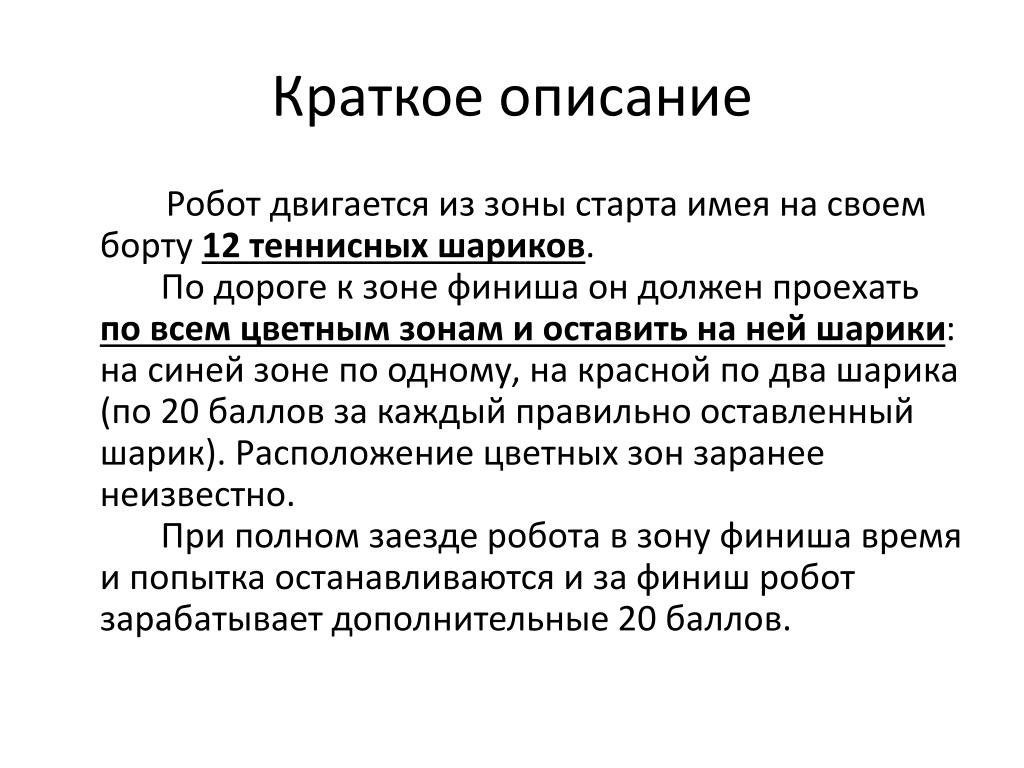 Краткое описание

Робот двигается из зоны старта имея на своем борту 12 теннисных шариков.

По дороге к зоне финиша он должен проехать по всем цветным зонам и оставить на ней шарики: на синей зоне по одному, на красной по два шарика (по 20 баллов за каждый правильно оставленный шарик). Расположение цветных зон заранее неизвестно.

При полном заезде робота в зону финиша время и попытка останавливаются и за финиш робот зарабатывает дополнительные 20 баллов.